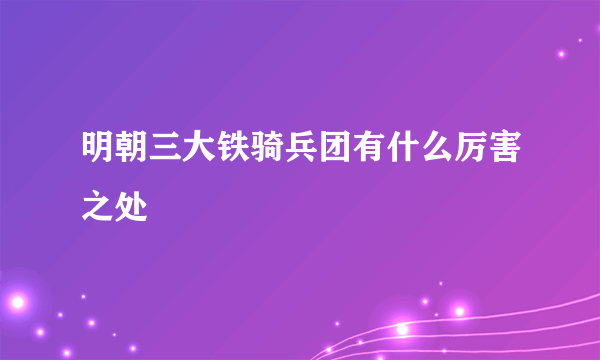 明朝三大铁骑兵团有什么厉害之处